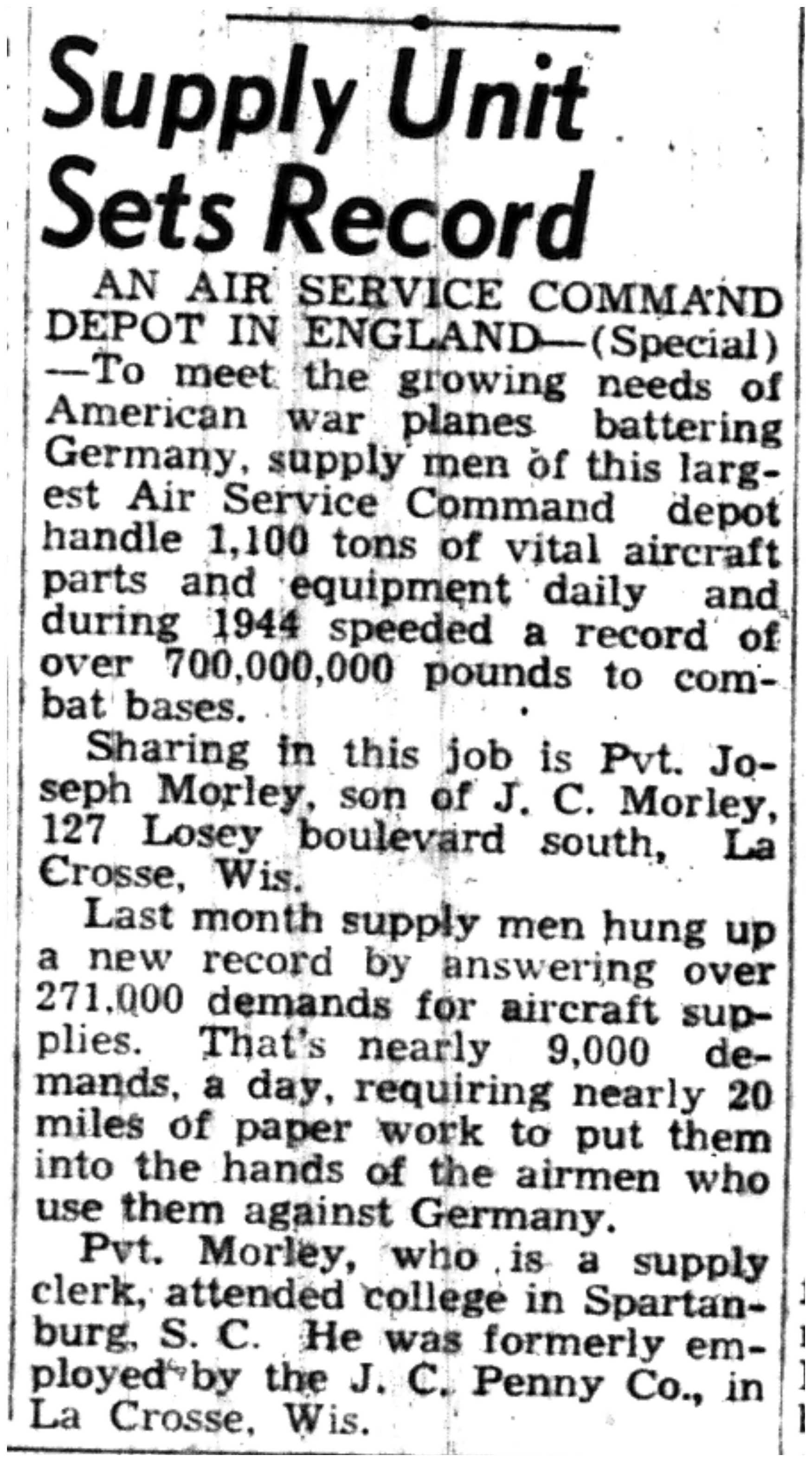 Supply Unit Sets Record

AN AIR SERVICE COMMAND DEPOT IN ENGLAND—(Special) —To meet the growing needs of American war planes battering Germany, supply men of this largest Air Service Command depot handle 1,100 tons of vital aircraft parts and equipment daily and during 1944 speeded a record of over 700,000,000 pounds to combat bases.

Sharing in this job is Pvt. Joseph Morley, son of J. C. Morley, 127 Losey boulevard south, La Crosse, Wis.

Last month supply men hung up a new record by answering over 271,000 demands for aircraft supplies. That's nearly 9,000 demands, a day, requiring nearly 20 miles of paper work to put them into the hands of the airmen who use them against Germany.

Pvt. Morley, who is a supply clerk, attended college in Spartanburg, S. C. He was formerly employed by the J. C. Penny Co., in La Crosse, Wis.